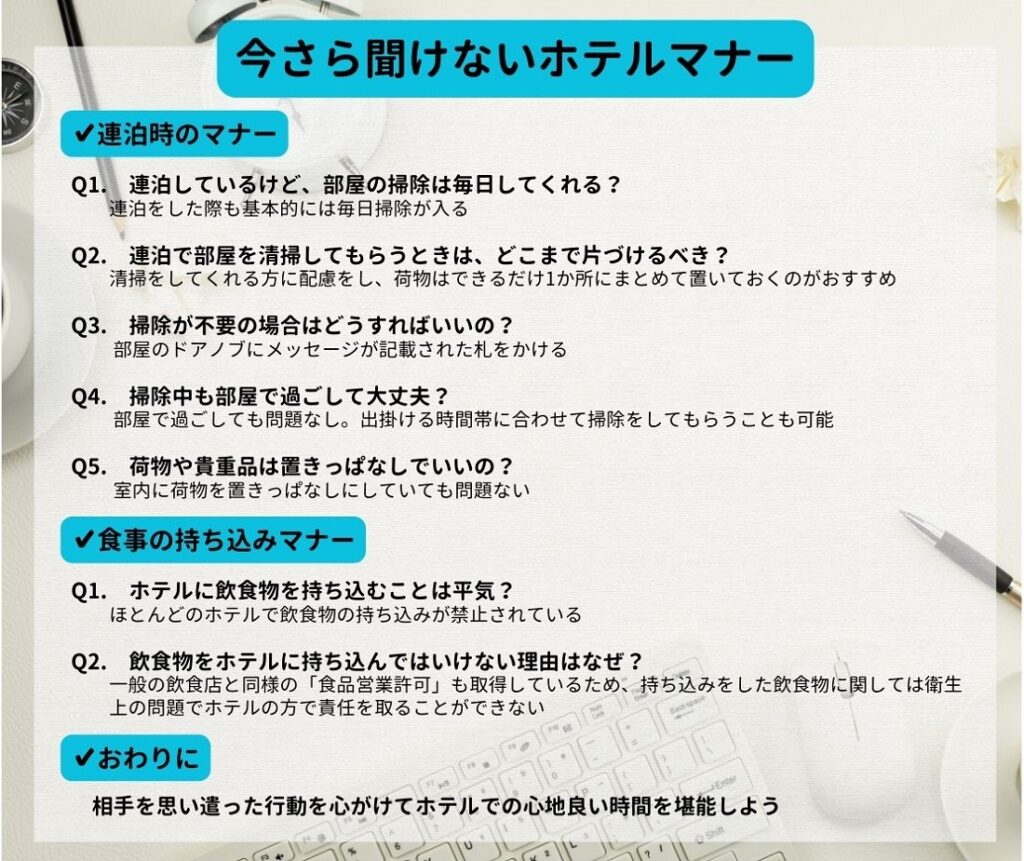 今さら聞けないホテルマナー

✔連泊時のマナー

Q1.　連泊しているけど、部屋の掃除は毎日してくれる？
連泊をした際も基本的には毎日掃除が入る

Q2.　連泊で部屋を清掃してもらうときは、どこまで片づけるべき？
清掃をしてくれる方に配慮をし、荷物はできるだけ1か所にまとめて置いておくのがおすすめ

Q3.　掃除が不要の場合はどうすればいいの？
部屋のドアノブにメッセージが記載された札をかける

Q4.　掃除中も部屋で過ごして大丈夫？
部屋で過ごしても問題なし。出掛ける時間帯に合わせて掃除をしてもらうことも可能

Q5.　荷物や貴重品は置きっぱなしでいいの？
室内に荷物を置きっぱなしにしていても問題ない

✔食事の持ち込みマナー

Q1.　ホテルに飲食物を持ち込むことは平気？
ほとんどのホテルで飲食物の持ち込みが禁止されている

Q2.　飲食物をホテルに持ち込んではいけない理由はなぜ？
一般の飲食店と同様の「食品営業許可」も取得しているため、持ち込みをした飲食物に関しては衛生上の問題でホテルの方で責任を取ることができない

✔おわりに

相手を思い遣った行動を心がけてホテルでの心地良い時間を堪能しよう